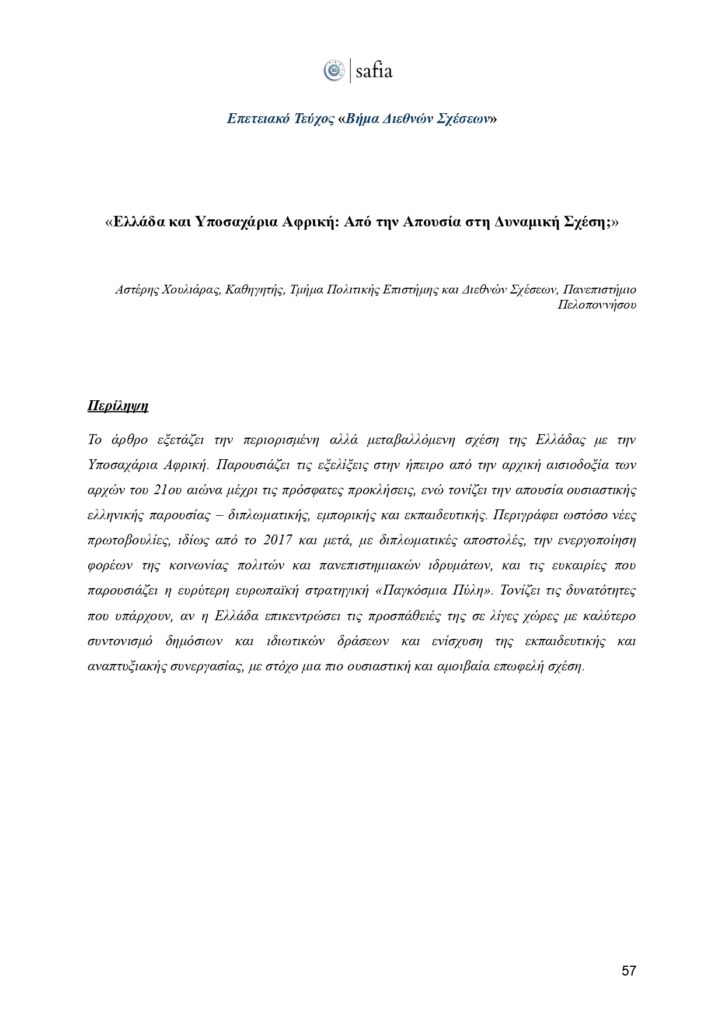 safia

Επετειακό Τεύχος «Βήμα Διεθνών Σχέσεων»

«Ελλάδα και Υποσαχάρια Αφρική: Από την Απουσία στη Δυναμική Σχέση;»

Αστέρης Χουλιάρας, Καθηγητής, Τμήμα Πολιτικής Επιστήμης και Διεθνών Σχέσεων, Πανεπιστήμιο Πελοποννήσου

Περίληψη

Το άρθρο εξετάζει την περιορισμένη αλλά μεταβαλλόμενη σχέση της Ελλάδας με την Υποσαχάρια Αφρική. Παρουσιάζει τις εξελίξεις στην ήπειρο από την αρχική αισιοδοξία των αρχών του 21ου αιώνα μέχρι τις πρόσφατες προκλήσεις, ενώ τονίζει την απουσία ουσιαστικής ελληνικής παρουσίας – διπλωματικής, εμπορικής και εκπαιδευτικής. Περιγράφει ωστόσο νέες πρωτοβουλίες, ιδίως από το 2017 και μετά, με διπλωματικές αποστολές, την ενεργοποίηση φορέων της κοινωνίας πολιτών και πανεπιστημιακών ιδρυμάτων, και τις ευκαιρίες που παρουσιάζει η ευρύτερη ευρωπαϊκή στρατηγική «Παγκόσμια Πύλη». Τονίζει τις δυνατότητες που υπάρχουν, αν η Ελλάδα επικεντρώσει τις προσπάθειές της σε λίγες χώρες με καλύτερο συντονισμό δημόσιων και ιδιωτικών δράσεων και ενίσχυση της εκπαιδευτικής και αναπτυξιακής συνεργασίας, με στόχο μια πιο ουσιαστική και αμοιβαία επωφελή σχέση.

57